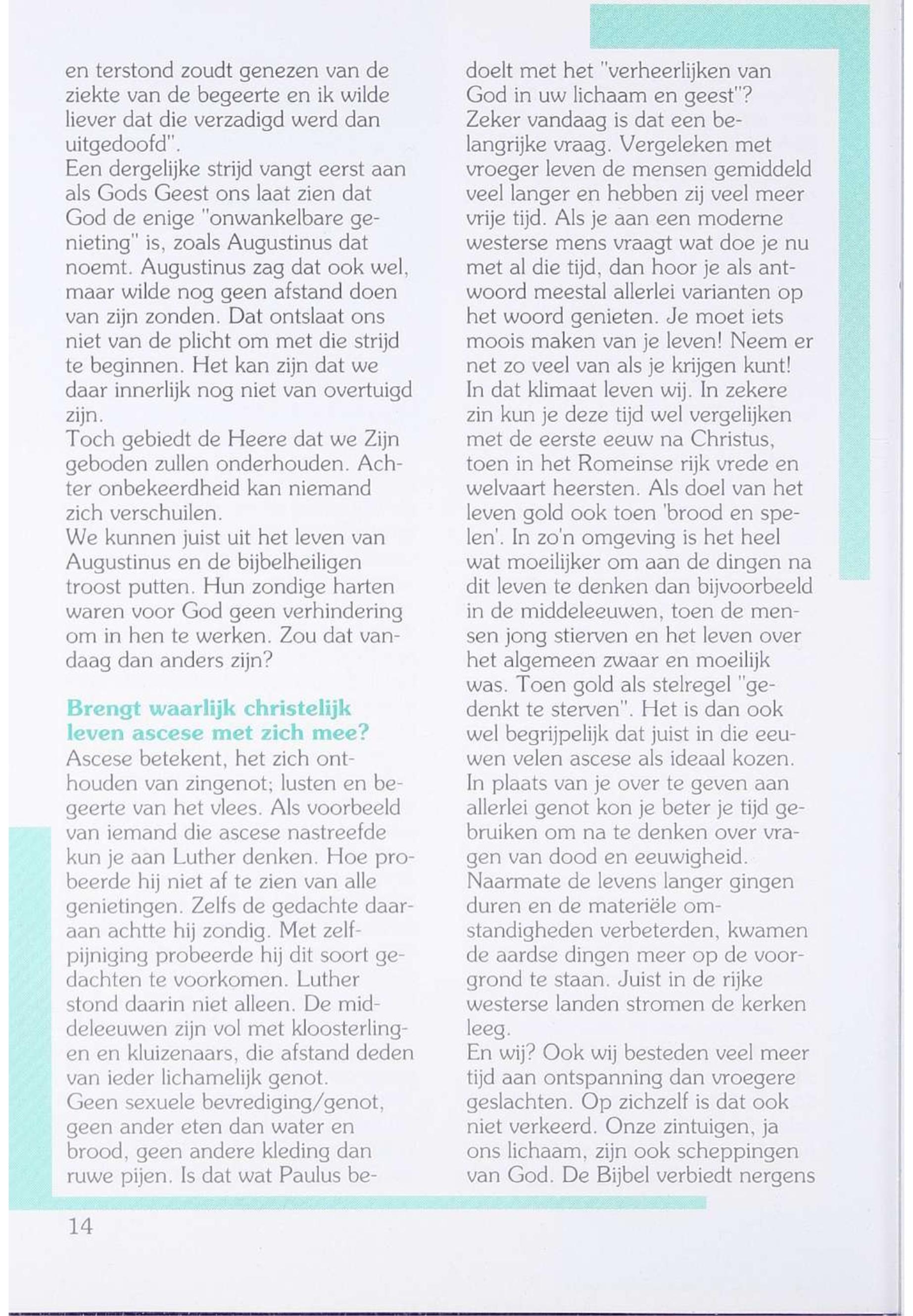 en terstond zoudt genezen van de ziekte van de begeerte en ik wilde liever dat die verzadigd werd dan uitgedoofd".
Een dergelijke strijd vangt eerst aan als Gods Geest ons laat zien dat God de enige "onwankelbare genieting" is, zoals Augustinus dat noemt. Augustinus zag dat ook wel, maar wilde nog geen afstand doen van zijn zonden. Dat ontslaat ons niet van de plicht om met die strijd te beginnen. Het kan zijn dat we daar innerlijk nog niet van overtuigd zijn.
Toch gebiedt de Heere dat we Zijn geboden zullen onderhouden. Achter onbekeerdheid kan niemand zich verschuilen.
We kunnen juist uit het leven van Augustinus en de bijbelheiligen troost putten. Hun zondige harten waren voor God geen verhindering om in hen te werken. Zou dat vandaag dan anders zijn?

Brengt waarlijk christelijk leven ascese met zich mee?
Ascese betekent, het zich onthouden van zingenot; lusten en begeerte van het vlees. Als voorbeeld van iemand die ascese nastreefde kun je aan Luther denken. Hoe probeerde hij niet af te zien van alle genietingen. Zelfs de gedachte daaraan achtte hij zondig. Met zelfpijniging probeerde hij dit soort gedachten te voorkomen. Luther stond daarin niet alleen. De middeleeuwen zijn vol met kloosterlingen en kluizenaars, die afstand deden van ieder lichamelijk genot.
Geen sexuele bevrediging/genot, geen ander eten dan water en brood, geen andere kleding dan ruwe pijen. Is dat wat Paulus bedoelt met het "verheerlijken van God in uw lichaam en geest"?
Zeker vandaag is dat een belangrijke vraag. Vergeleken met vroeger leven de mensen gemiddeld veel langer en hebben zij veel meer vrije tijd. Als je aan een moderne westerse mens vraagt wat doe je nu met al die tijd, dan hoor je als antwoord meestal allerlei varianten op het woord genieten. Je moet iets moois maken van je leven! Neem er net zo veel van als je krijgen kunt!
In dat klimaat leven wij. In zekere zin kun je deze tijd wel vergelijken met de eerste eeuw na Christus, toen in het Romeinse rijk vrede en welvaart heersten. Als doel van het leven gold ook toen 'brood en spelen'. In zo'n omgeving is het heel wat moeilijker om aan de dingen na dit leven te denken dan bijvoorbeeld in de middeleeuwen, toen de mensen jong stierven en het leven over het algemeen zwaar en moeilijk was. Toen gold als stelregel "gedenkt te sterven". Het is dan ook wel begrijpelijk dat juist in die eeuwen velen ascese als ideaal kozen. In plaats van je over te geven aan allerlei genot kon je beter je tijd gebruiken om na te denken over vragen van dood en eeuwigheid.
Naarmate de levens langer gingen duren en de materiële omstandigheden verbeterden, kwamen de aardse dingen meer op de voorgrond te staan. Juist in de rijke westerse landen stromen de kerken leeg.
En wij? Ook wij besteden veel meer tijd aan ontspanning dan vroegere geslachten. Op zichzelf is dat ook niet verkeerd. Onze zintuigen, ja ons lichaam, zijn ook scheppingen van God. De Bijbel verbiedt nergens

14